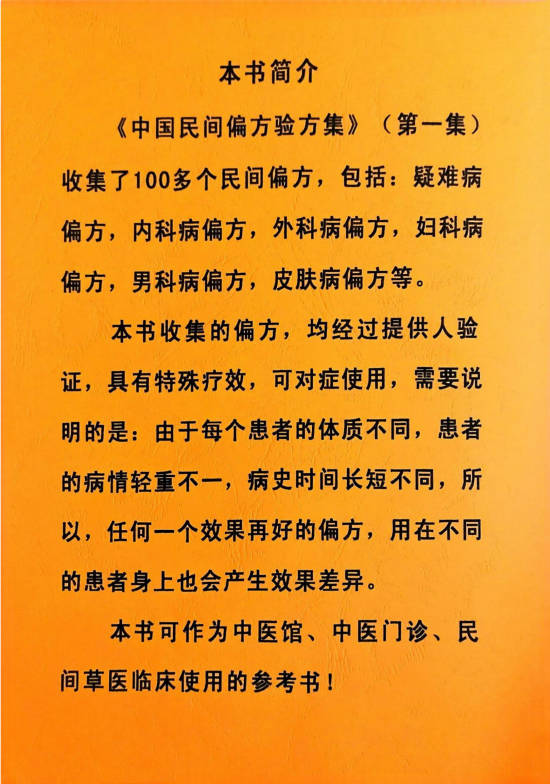 本书简介

《中国民间偏方验方集》（第一集）收集了100多个民间偏方，包括：疑难病偏方，内科病偏方，外科病偏方，妇科病偏方，男科病偏方，皮肤病偏方等。

本书收集的偏方，均经过提供人验证，具有特殊疗效，可对症使用，需要说明的是：由于每个患者的体质不同，患者的病情轻重不一，病史时间长短不同，所以，任何一个效果再好的偏方，用在不同的患者身上也会产生效果差异。

本书可作为中医馆、中医门诊、民间草医临床使用的参考书！